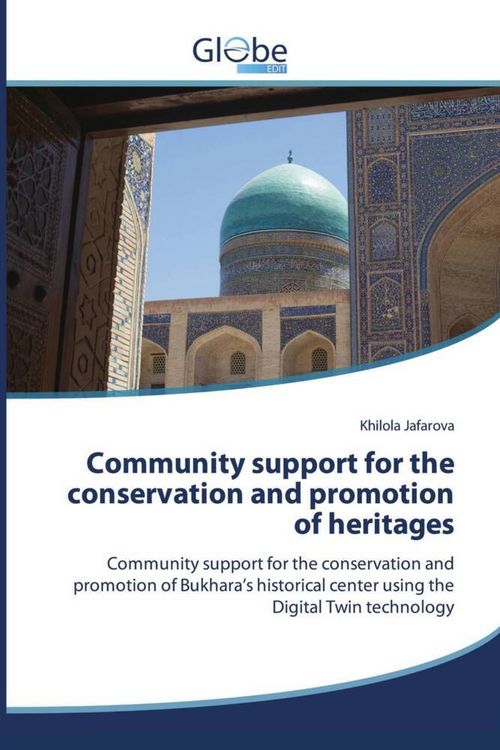 Globe
EDIT

Khilola Jafarova

Community support for the conservation and promotion of heritages

Community support for the conservation and promotion of Bukhara's historical center using the Digital Twin technology